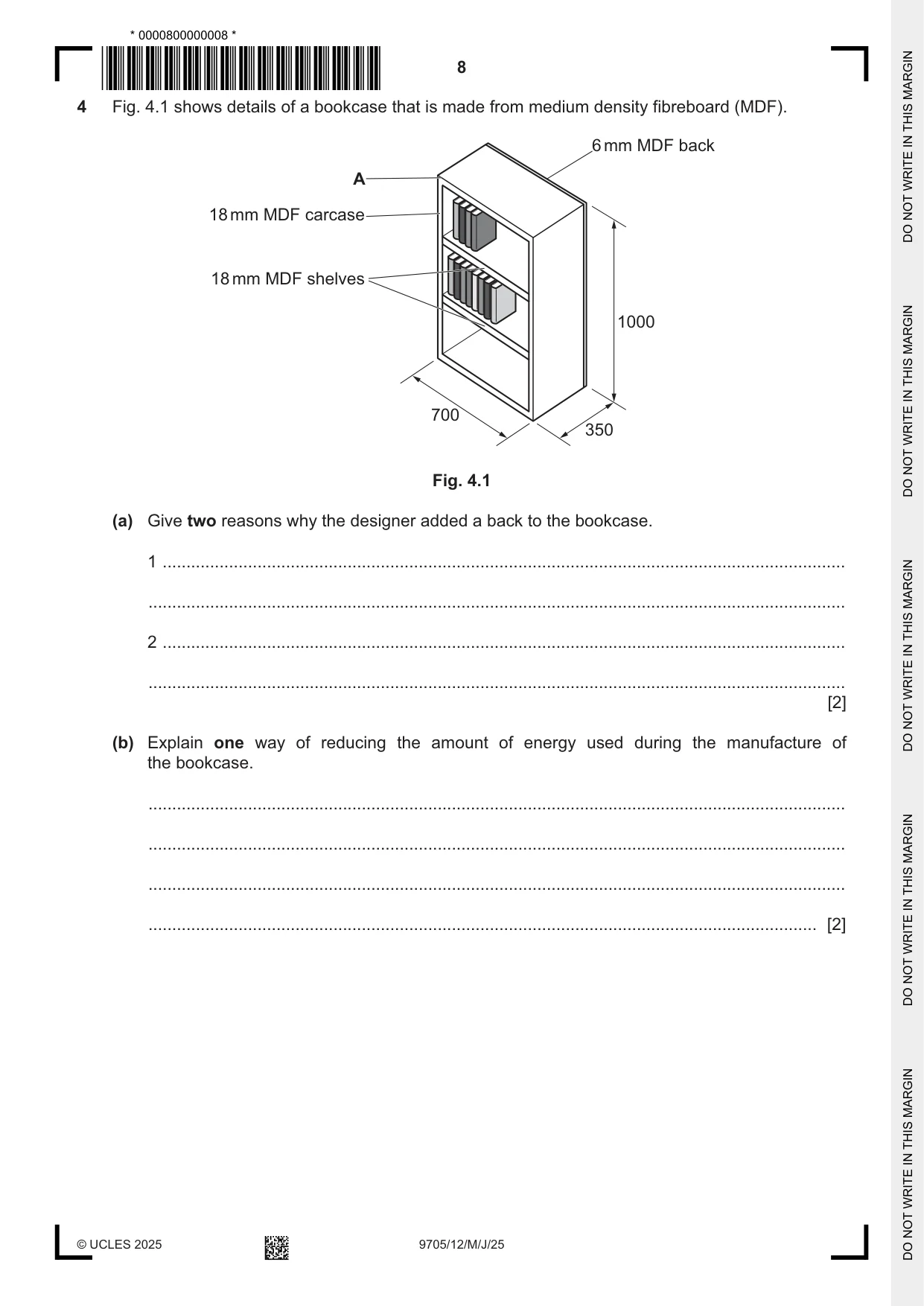 * 0000800000008 *

8

4 Fig. 4.1 shows details of a bookcase that is made from medium density fibreboard (MDF).

6 mm MDF back

A

18 mm MDF carcase

18 mm MDF shelves

1000

700

350

Fig. 4.1

(a) Give two reasons why the designer added a back to the bookcase.

1 ____

____

2 ____

____
[2]

(b) Explain one way of reducing the amount of energy used during the manufacture of the bookcase.

____

____

____

____ [2]

© UCLES 2025

9705/12/M/J/25

DO NOT WRITE IN THIS MARGIN